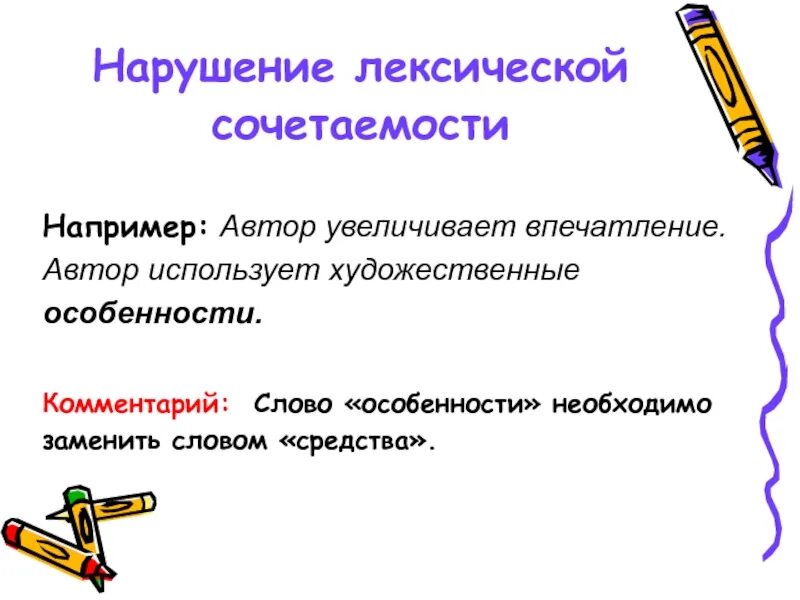 Нарушение лексической сочетаемости

Например: Автор увеличивает впечатление. Автор использует художественные особенности.

Комментарий: Слово «особенности» необходимо заменить словом «средства».